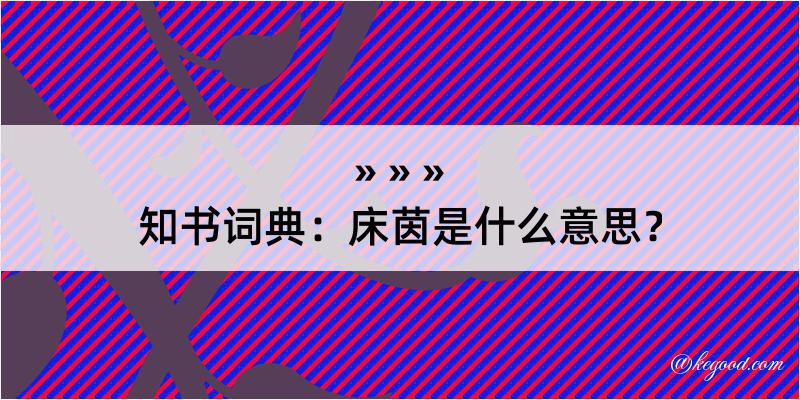 » » »
知书词典：床茵是什么意思？

@kegood.com